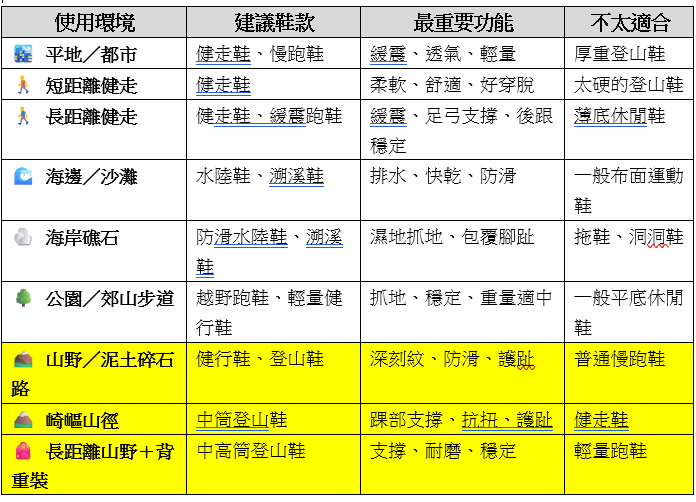 | 使用環境 | 建議鞋款 | 最重要功能 | 不太適合 |
|---|---|---|---|
| 平地／都市 | 健走鞋、慢跑鞋 | 緩震、透氣、輕量 | 厚重登山鞋 |
| 短距離健走 | 健走鞋 | 柔軟、舒適、好穿脫 | 太硬的登山鞋 |
| 長距離健走 | 健走鞋、緩震跑鞋 | 緩震、足弓支撐、後跟穩定 | 薄底休閒鞋 |
| 海邊／沙灘 | 水陸鞋、溯溪鞋 | 排水、快乾、防滑 | 一般布面運動鞋 |
| 海岸礁石 | 防滑水陸鞋、溯溪鞋 | 濕地抓地、包覆腳趾 | 拖鞋、洞洞鞋 |
| 公園／郊山步道 | 越野跑鞋、輕量健行鞋 | 抓地、穩定、重量適中 | 一般平底休閒鞋 |
| 山野／泥土碎石路 | 健行鞋、登山鞋 | 深刻紋、防滑、護趾 | 普通慢跑鞋 |
| 崎嶇山徑 | 中筒登山鞋 | 踝部支撐、抗扭、護趾 | 健走鞋 |
| 長距離山野＋背重裝 | 中高筒登山鞋 | 支撐、耐磨、穩定 | 輕量跑鞋 |